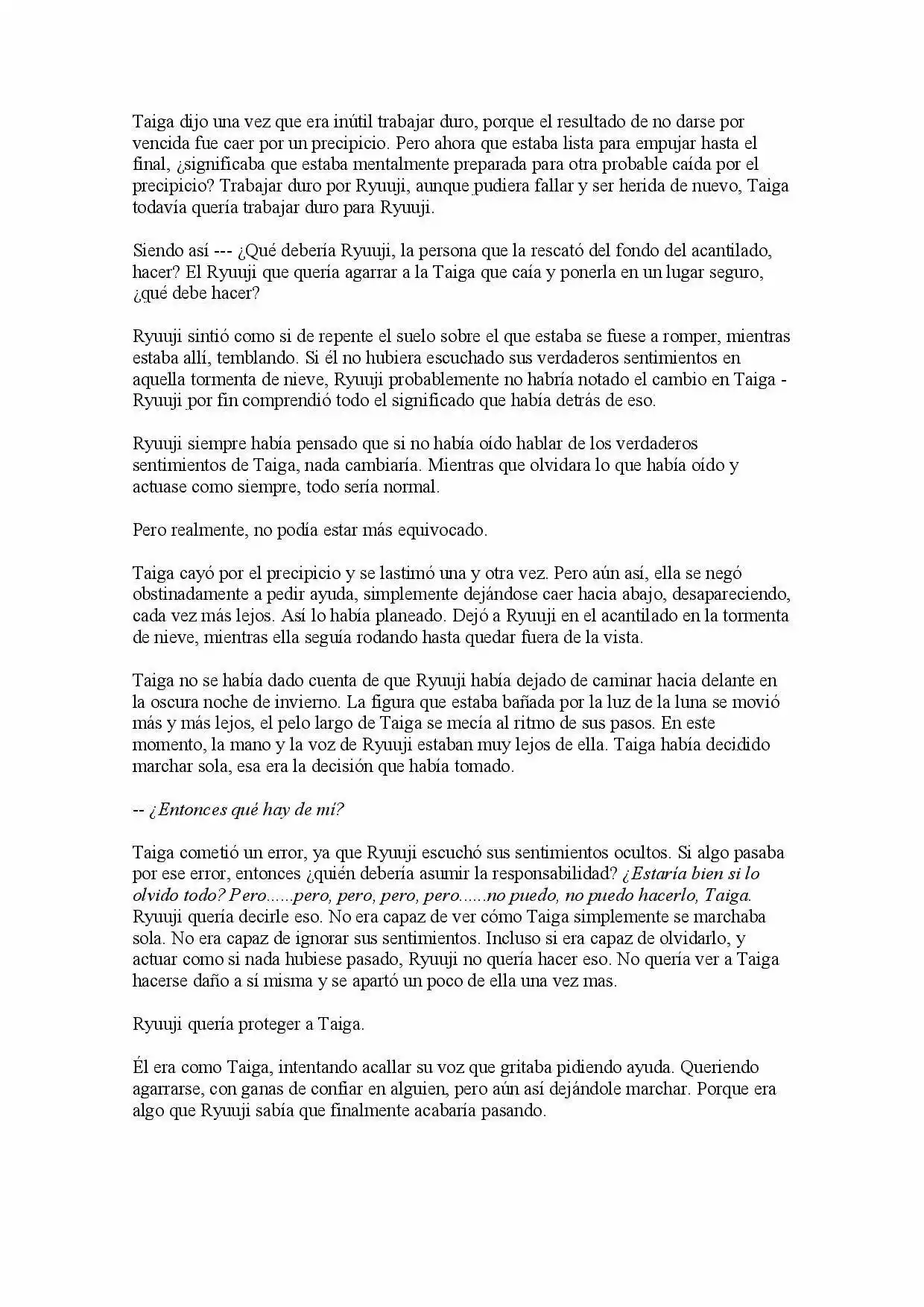 Taiga dijo una vez que era inútil trabajar duro, porque el resultado de no darse por vencida fue caer por un precipicio. Pero ahora que estaba lista para empujar hasta el final, ¿significaba que estaba mentalmente preparada para otra probable caída por el precipicio? Trabajar duro por Ryuuji, aunque pudiera fallar y ser herida de nuevo, Taiga todavía quería trabajar duro para Ryuuji.

Siendo así --- ¿Qué debería Ryuuji, la persona que la rescató del fondo del acantilado, hacer? El Ryuuji que quería agarrar a la Taiga que caía y ponerla en un lugar seguro, ¿qué debe hacer?

Ryuuji sintió como si de repente el suelo sobre el que estaba se fuese a romper, mientras estaba allí, temblando. Si él no hubiera escuchado sus verdaderos sentimientos en aquella tormenta de nieve, Ryuuji probablemente no habría notado el cambio en Taiga - Ryuuji por fin comprendió todo el significado que había detrás de eso.

Ryuuji siempre había pensado que si no había oído hablar de los verdaderos sentimientos de Taiga, nada cambiaría. Mientras que olvidara lo que había oído y actuase como siempre, todo sería normal.

Pero realmente, no podía estar más equivocado.

Taiga cayó por el precipicio y se lastimó una y otra vez. Pero aún así, ella se negó obstinadamente a pedir ayuda, simplemente dejándose caer hacia abajo, desapareciendo, cada vez más lejos. Así lo había planeado. Dejó a Ryuuji en el acantilado en la tormenta de nieve, mientras ella seguía rodando hasta quedar fuera de la vista.

Taiga no se había dado cuenta de que Ryuuji había dejado de caminar hacia delante en la oscura noche de invierno. La figura que estaba bañada por la luz de la luna se movió más y más lejos, el pelo largo de Taiga se mecía al ritmo de sus pasos. En este momento, la mano y la voz de Ryuuji estaban muy lejos de ella. Taiga había decidido marchar sola, esa era la decisión que había tomado.

-- ¿Entonces qué hay de mí?

Taiga cometió un error, ya que Ryuuji escuchó sus sentimientos ocultos. Si algo pasaba por ese error, entonces ¿quién debería asumir la responsabilidad? ¿Estaría bien si lo olvido todo? Pero......pero, pero, pero, pero......no puedo, no puedo hacerlo, Taiga. Ryuuji quería decirle eso. No era capaz de ver cómo Taiga simplemente se marchaba sola. No era capaz de ignorar sus sentimientos. Incluso si era capaz de olvidarlo, y actuar como si nada hubiese pasado, Ryuuji no quería hacer eso. No quería ver a Taiga hacerse daño a sí misma y se apartó un poco de ella una vez mas.

Ryuuji quería proteger a Taiga.

Él era como Taiga, intentando acallar su voz que gritaba pidiendo ayuda. Queriendo agarrarse, con ganas de confiar en alguien, pero aún así dejándole marchar. Porque era algo que Ryuuji sabía que finalmente acabaría pasando.